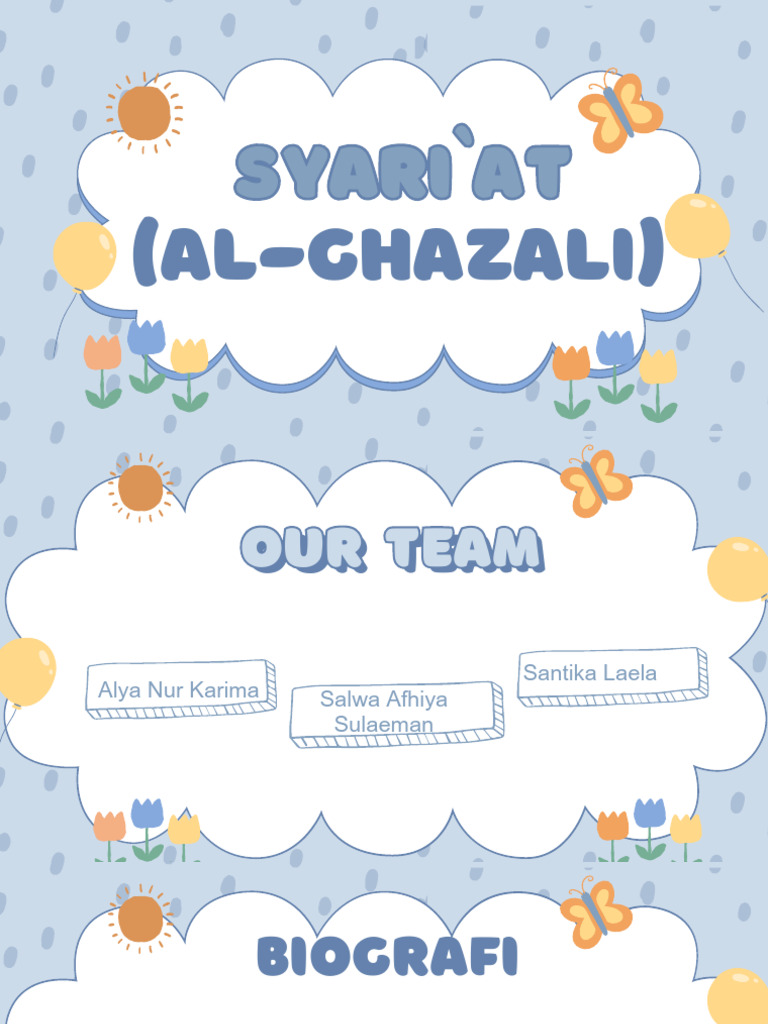 SYARI`AT (AL-GHAZALI)

OUR TEAM

Alya Nur Karima

Salwa Afhiya Sulaeman

Santika Laela

BIOGRAFI